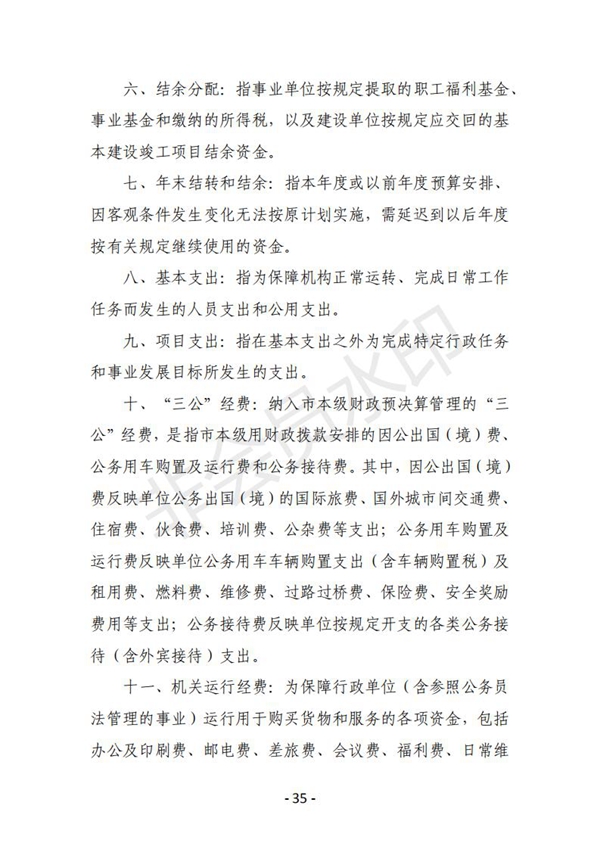 六、结余分配：指事业单位按规定提取的职工福利基金、事业基金和缴纳的所得税，以及建设单位按规定应交回的基本建设竣工项目结余资金。

七、年末结转和结余：指本年度或以前年度预算安排、因客观条件发生变化无法按原计划实施，需延迟到以后年度按有关规定继续使用的资金。

八、基本支出：指为保障机构正常运转、完成日常工作任务而发生的人员支出和公用支出。

九、项目支出：指在基本支出之外为完成特定行政任务和事业发展目标所发生的支出。

十、“三公”经费：纳入市本级财政预决算管理的“三公”经费，是指市本级用财政拨款安排的因公出国（境）费、公务用车购置及运行费和公务接待费。其中，因公出国（境）费反映单位公务出国（境）的国际旅费、国外城市间交通费、住宿费、伙食费、培训费、公杂费等支出；公务用车购置及运行费反映单位公务用车车辆购置支出（含车辆购置税）及租用费、燃料费、维修费、过路过桥费、保险费、安全奖励费用等支出；公务接待费反映单位按规定开支的各类公务接待（含外宾接待）支出。

十一、机关运行经费：为保障行政单位（含参照公务员法管理的事业）运行用于购买货物和服务的各项资金，包括办公及印刷费、邮电费、差旅费、会议费、福利费、日常维

非会员水印

- 35 -